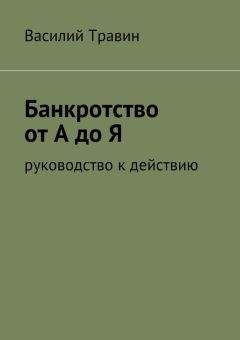 Василий Травин

Банкротство от А до Я

руководство к действию